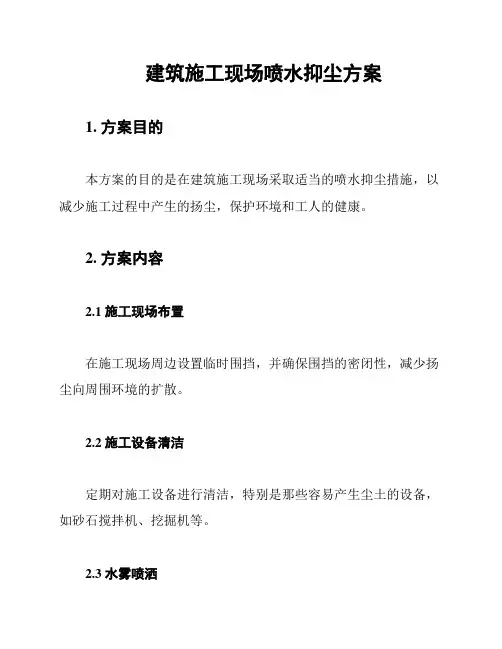 建筑施工现场喷水抑尘方案

1. 方案目的

本方案的目的是在建筑施工现场采取适当的喷水抑尘措施，以减少施工过程中产生的扬尘，保护环境和工人的健康。

2. 方案内容

2.1 施工现场布置

在施工现场周边设置临时围挡，并确保围挡的密闭性，减少扬尘向周围环境的扩散。

2.2 施工设备清洁

定期对施工设备进行清洁，特别是那些容易产生尘土的设备，如砂石搅拌机、挖掘机等。

2.3 水雾喷洒